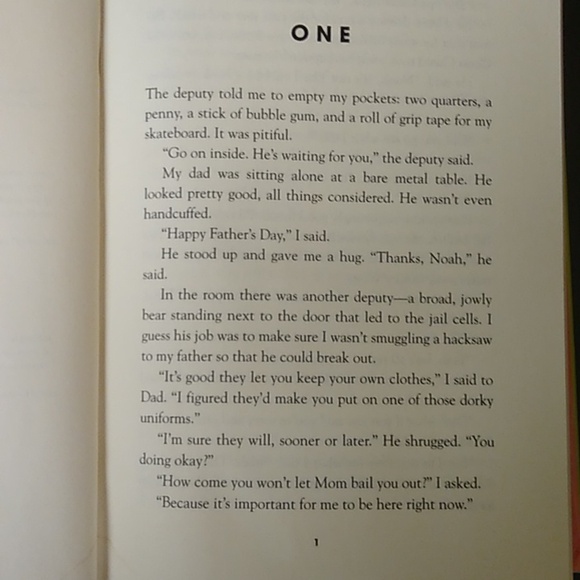 ONE

The deputy told me to empty my pockets: two quarters, a penny, a stick of bubble gum, and a roll of grip tape for my skateboard. It was pitiful.

"Go on inside. He's waiting for you," the deputy said.

My dad was sitting alone at a bare metal table. He looked pretty good, all things considered. He wasn't even handcuffed.

"Happy Father's Day," I said.

He stood up and gave me a hug. "Thanks, Noah," he said.

In the room there was another deputy—a broad, jowly bear standing next to the door that led to the jail cells. I guess his job was to make sure I wasn't smuggling a hacksaw to my father so that he could break out.

"It's good they let you keep your own clothes," I said to Dad. "I figured they'd make you put on one of those dorky uniforms."

"I'm sure they will, sooner or later." He shrugged. "You doing okay?"

"How come you won't let Mom bail you out?" I asked.

"Because it's important for me to be here right now."

1